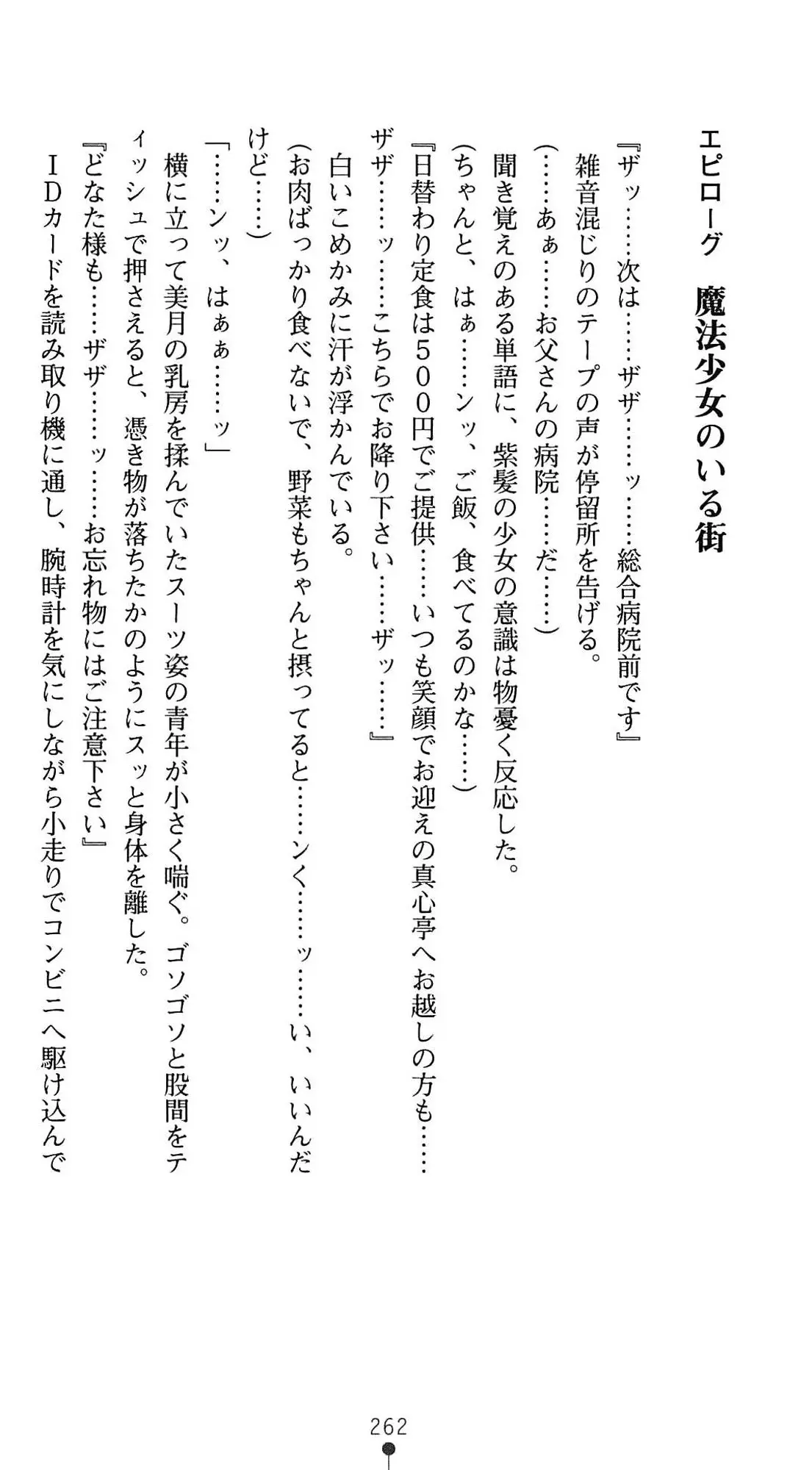 エピローグ　魔法少女のいる街

『ザッ……次は……ザザ……ッ……総合病院前です』
雑音混じりのテープの声が停留所を告げる。
（……あぁ……お父さんの病院……だ……）
聞き覚えのある単語に、紫髪の少女の意識は物憂く反応した。
（ちゃんと、はぁ……ンッ、ご飯、食べてるのかな……）
『日替わり定食は５００円でご提供……いつも笑顔でお迎えの真心亭へお越しの方も……ザザ……ッ……こちらでお降り下さい……ザッ……』
白いこめかみに汗が浮かんでいる。
（お肉ばっかり食べないで、野菜もちゃんと摂ってると……ンく……ッ……い、いいんだけど……）
「……ンッ、はぁぁ……ッ」
横に立って美月の乳房を揉んでいたスーツ姿の青年が小さく喘ぐ。ゴソゴソと股間をティッシュで押さえると、憑き物が落ちたかのようにスッと身体を離した。
『どなた様も……ザザ……ッ……お忘れ物にはご注意下さい』
ＩＤカードを読み取り機に通し、腕時計を気にしながら小走りでコンビニへ駆け込んで

262